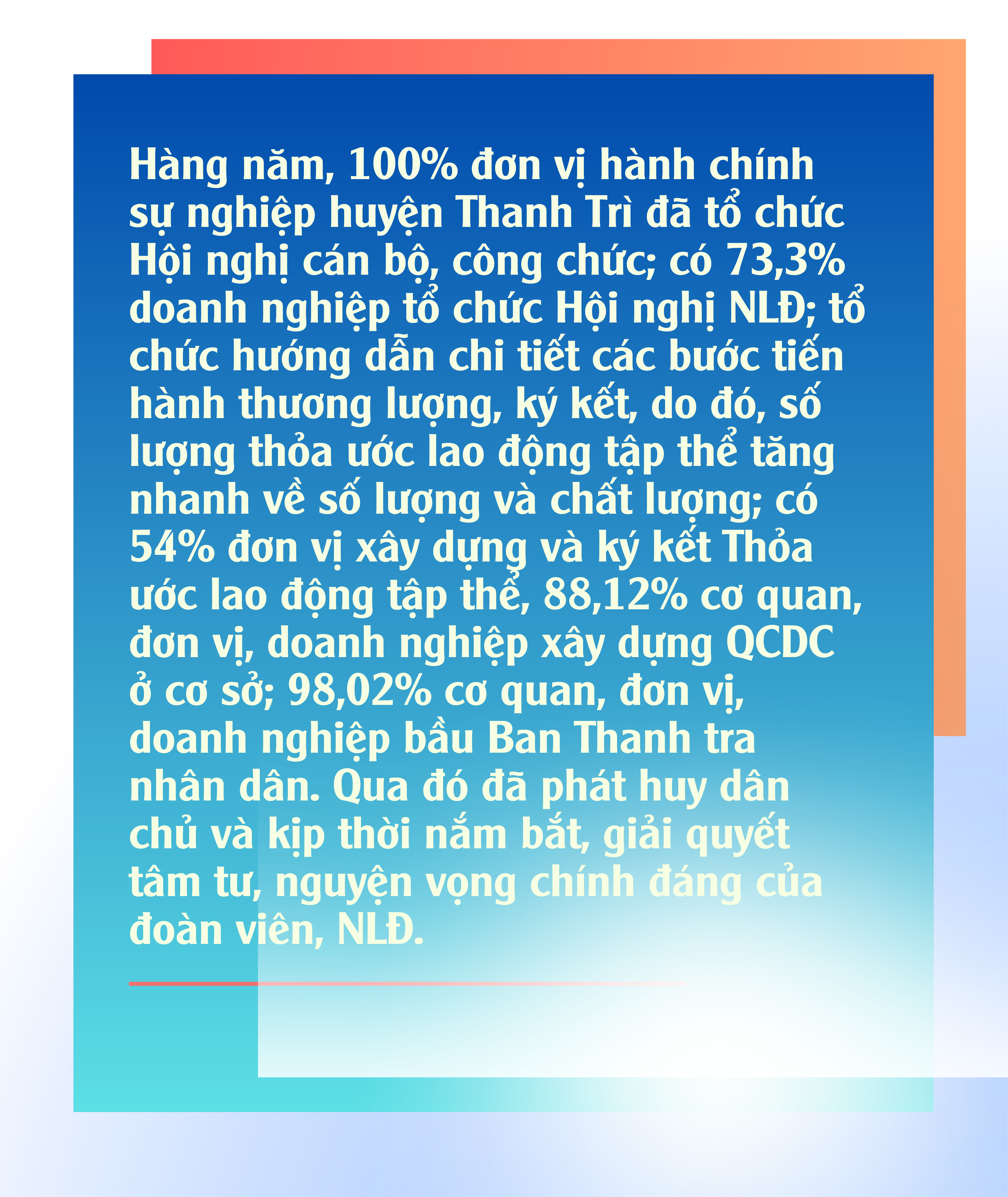 Hàng năm, 100% đơn vị hành chính sự nghiệp huyện Thanh Trì đã tổ chức Hội nghị cán bộ, công chức; có 73,3% doanh nghiệp tổ chức Hội nghị NLĐ; tổ chức hướng dẫn chi tiết các bước tiến hành thương lượng, ký kết, do đó, số lượng thỏa ước lao động tập thể tăng nhanh về số lượng và chất lượng; có 54% đơn vị xây dựng và ký kết Thỏa ước lao động tập thể, 88,12% cơ quan, đơn vị, doanh nghiệp xây dựng QCDC ở cơ sở; 98,02% cơ quan, đơn vị, doanh nghiệp bầu Ban Thanh tra nhân dân. Qua đó đã phát huy dân chủ và kịp thời nắm bắt, giải quyết tâm tư, nguyện vọng chính đáng của đoàn viên, NLĐ.